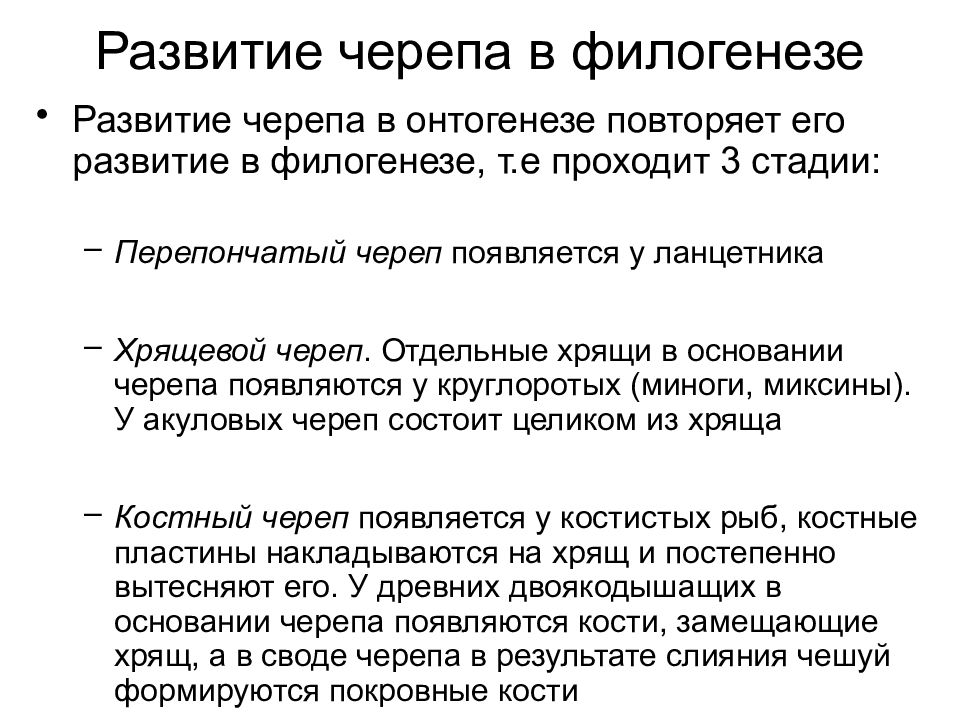 Развитие черепа в филогенезе

• Развитие черепа в онтогенезе повторяет его развитие в филогенезе, т.е проходит 3 стадии:

– Перепончатый череп появляется у ланцетника

– Хрящевой череп. Отдельные хрящи в основании черепа появляются у круглоротых (миноги, миксины). У акуловых череп состоит целиком из хряща

– Костный череп появляется у костистых рыб, костные пластины накладываются на хрящ и постепенно вытесняют его. У древних двоякодышащих в основании черепа появляются кости, замещающие хрящ, а в своде черепа в результате слияния чешуй формируются покровные кости